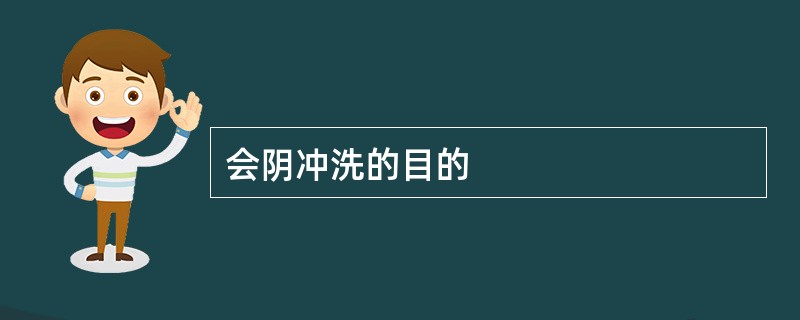 会阴冲洗的目的